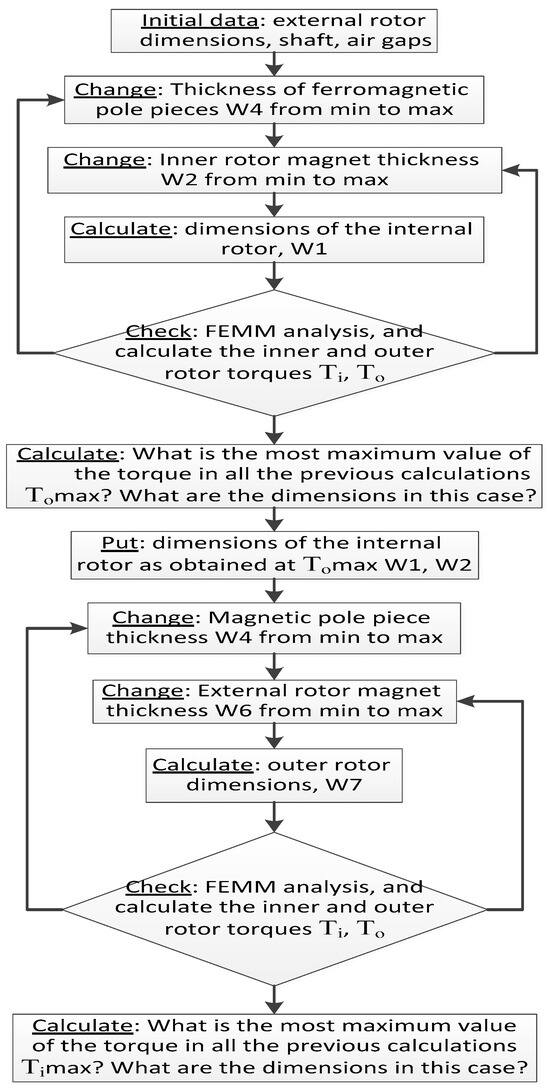 Initial data: external rotor dimensions, shaft, air gaps

Change: Thickness of ferromagnetic pole pieces W4 from min to max

Change: Inner rotor magnet thickness W2 from min to max

Calculate: dimensions of the internal rotor, W1

Check: FEMM analysis, and calculate the inner and outer rotor torques $T_i$, $T_o$

Calculate: What is the most maximum value of the torque in all the previous calculations $T_o$max? What are the dimensions in this case?

Put: dimensions of the internal rotor as obtained at $T_o$max W1, W2

Change: Magnetic pole piece thickness W4 from min to max

Change: External rotor magnet thickness W6 from min to max

Calculate: outer rotor dimensions, W7

Check: FEMM analysis, and calculate the inner and outer rotor torques $T_i$, $T_o$

Calculate: What is the most maximum value of the torque in all the previous calculations $T_i$max? What are the dimensions in this case?